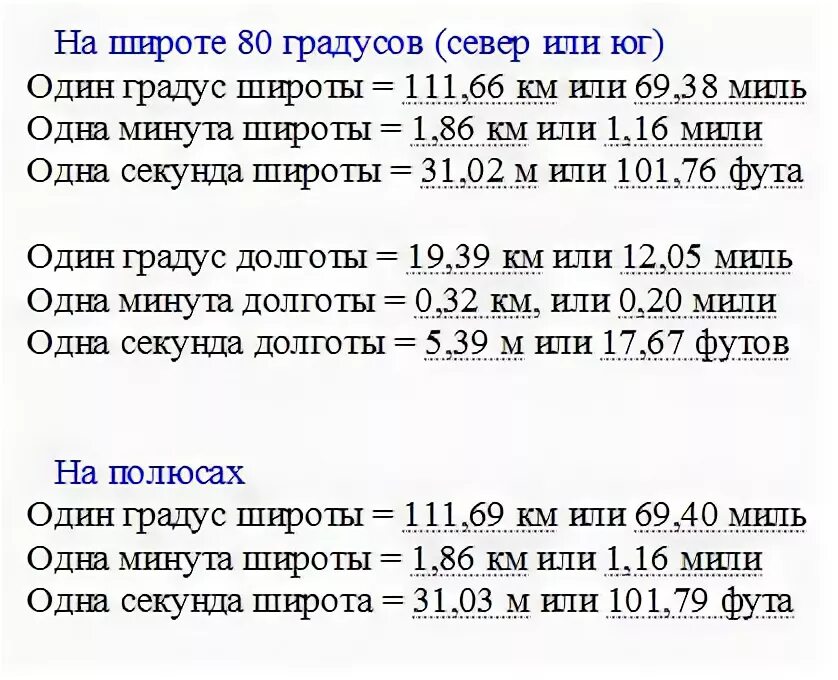 На широте 80 градусов (север или юг)
Один градус широты = 111,66 км или 69,38 миль
Одна минута широты = 1,86 км или 1,16 мили
Одна секунда широты = 31,02 м или 101,76 фута

Один градус долготы = 19,39 км или 12,05 миль
Одна минута долготы = 0,32 км, или 0,20 мили
Одна секунда долготы = 5,39 м или 17,67 футов

На полюсах
Один градус широты = 111,69 км или 69,40 миль
Одна минута широты = 1,86 км или 1,16 мили
Одна секунда широта = 31,03 м или 101,79 фута